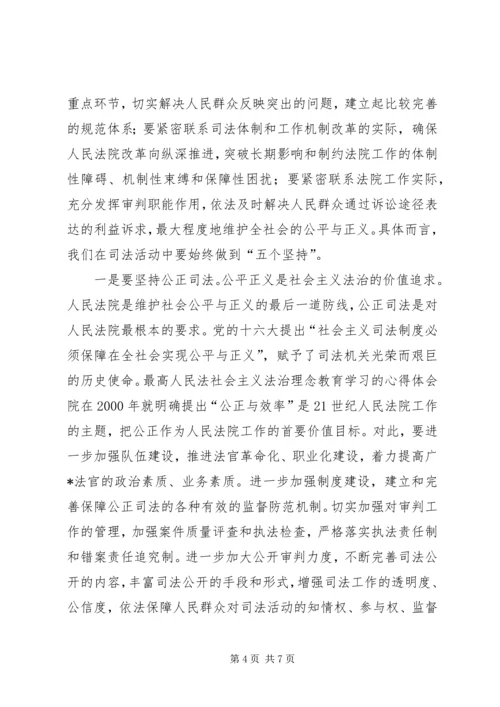 重点环节，切实解决人民群众反映突出的问题，建立起比较完善的规范体系；要紧密联系司法体制和工作机制改革的实际，确保人民法院改革向纵深推进，突破长期影响和制约法院工作的体制性障碍、机制性束缚和保障性困扰；要紧密联系法院工作实际，充分发挥审判职能作用，依法及时解决人民群众通过诉讼途径表达的利益诉求，最大程度地维护全社会的公平与正义。具体而言，我们在司法活动中要始终做到“五个坚持”。

一是要坚持公正司法。公平正义是社会主义法治的价值追求。人民法院是维护社会公平与正义的最后一道防线，公正司法是对人民法院最根本的要求。党的十六大提出“社会主义司法制度必须保障在全社会实现公平与正义”，赋予了司法机关光荣而艰巨的历史使命。最高人民法社会主义法治理念教育学习的心得体会院在2000年就明确提出“公正与效率”是21世纪人民法院工作的主题，把公正作为人民法院工作的首要价值目标。对此，要进一步加强队伍建设，推进法官革命化、职业化建设，着力提高广*法官的政治素质、业务素质。进一步加强制度建设，建立和完善保障公正司法的各种有效的监督防范机制。切实加强对审判工作的管理，加强案件质量评查和执法检查，严格落实执法责任制和错案责任追究制。进一步加大公开审判力度，不断完善司法公开的内容，丰富司法公开的手段和形式，增强司法工作的透明度、公信度，依法保障人民群众对司法活动的知情权、参与权、监督

第4页 共7页